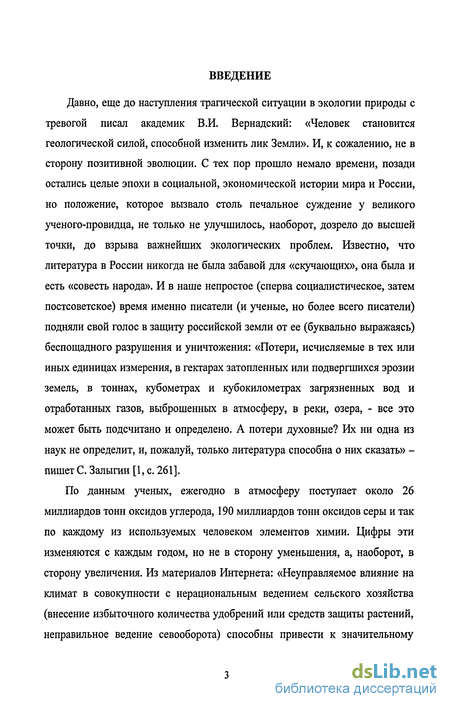 ВВЕДЕНИЕ

Давно, еще до наступления трагической ситуации в экологии природы с тревогой писал академик В.И. Вернадский: «Человек становится геологической силой, способной изменить лик Земли». И, к сожалению, не в сторону позитивной эволюции. С тех пор прошло немало времени, позади остались целые эпохи в социальной, экономической истории мира и России, но положение, которое вызвало столь печальное суждение у великого ученого-провидца, не только не улучшилось, наоборот, дозрело до высшей точки, до взрыва важнейших экологических проблем. Известно, что литература в России никогда не была забавой для «скучающих», она была и есть «совесть народа». И в наше непростое (сперва социалистическое, затем постсоветское) время именно писатели (и ученые, но более всего писатели) подняли свой голос в защиту российской земли от ее (буквально выражаясь) беспощадного разрушения и уничтожения: «Потери, исчисляемые в тех или иных единицах измерения, в гектарах затопленных или подвергшихся эрозии земель, в тоннах, кубометрах и кубокилометрах загрязненных вод и отработанных газов, выброшенных в атмосферу, в реки, озера, - все это может быть подсчитано и определено. А потери духовные? Их ни одна из наук не определит, и, пожалуй, только литература способна о них сказать» – пишет С. Залыгин [1, с. 261].

По данным ученых, ежегодно в атмосферу поступает около 26 миллиардов тонн оксидов углерода, 190 миллиардов тонн оксидов серы и так по каждому из используемых человеком элементов химии. Цифры эти изменяются с каждым годом, но не в сторону уменьшения, а, наоборот, в сторону увеличения. Из материалов Интернета: «Неуправляемое влияние на климат в совокупности с нерациональным ведением сельского хозяйства (внесение избыточного количества удобрений или средств защиты растений, неправильное ведение севооборота) способны привести к значительному

3

dsLib.net
библиотека диссертаций